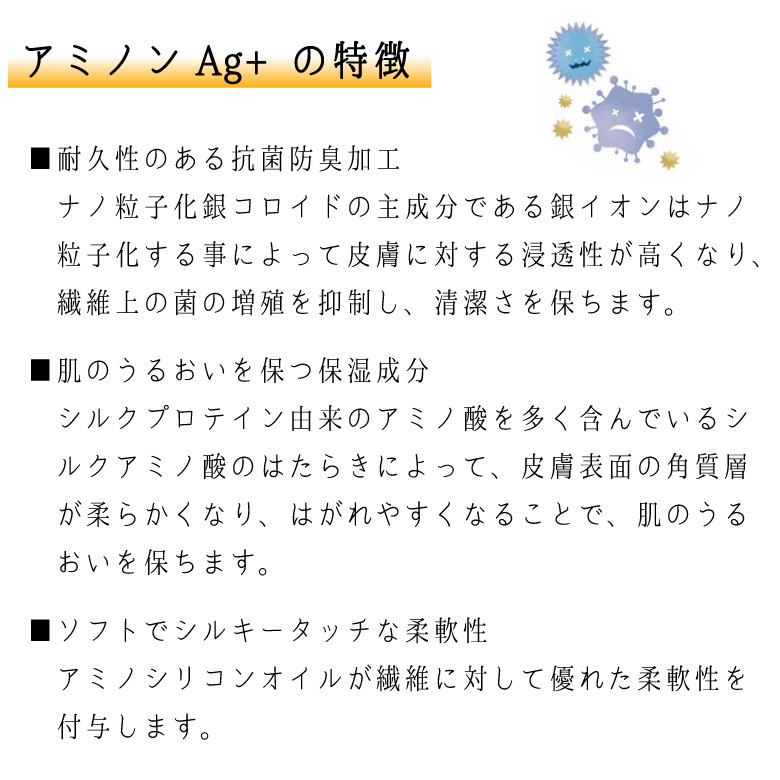 アミノン Ag+ の特徴

■耐久性のある抗菌防臭加工
ナノ粒子化銀コロイドの主成分である銀イオンはナノ粒子化する事によって皮膚に対する浸透性が高くなり、繊維上の菌の増殖を抑制し、清潔さを保ちます。

■肌のうるおいを保つ保湿成分
シルクプロテイン由来のアミノ酸を多く含んでいるシルクアミノ酸のはたらきによって、皮膚表面の角質層が柔らかくなり、はがれやすくなることで、肌のうるおいを保ちます。

■ソフトでシルキータッチな柔軟性
アミノシリコンオイルが繊維に対して優れた柔軟性を付与します。